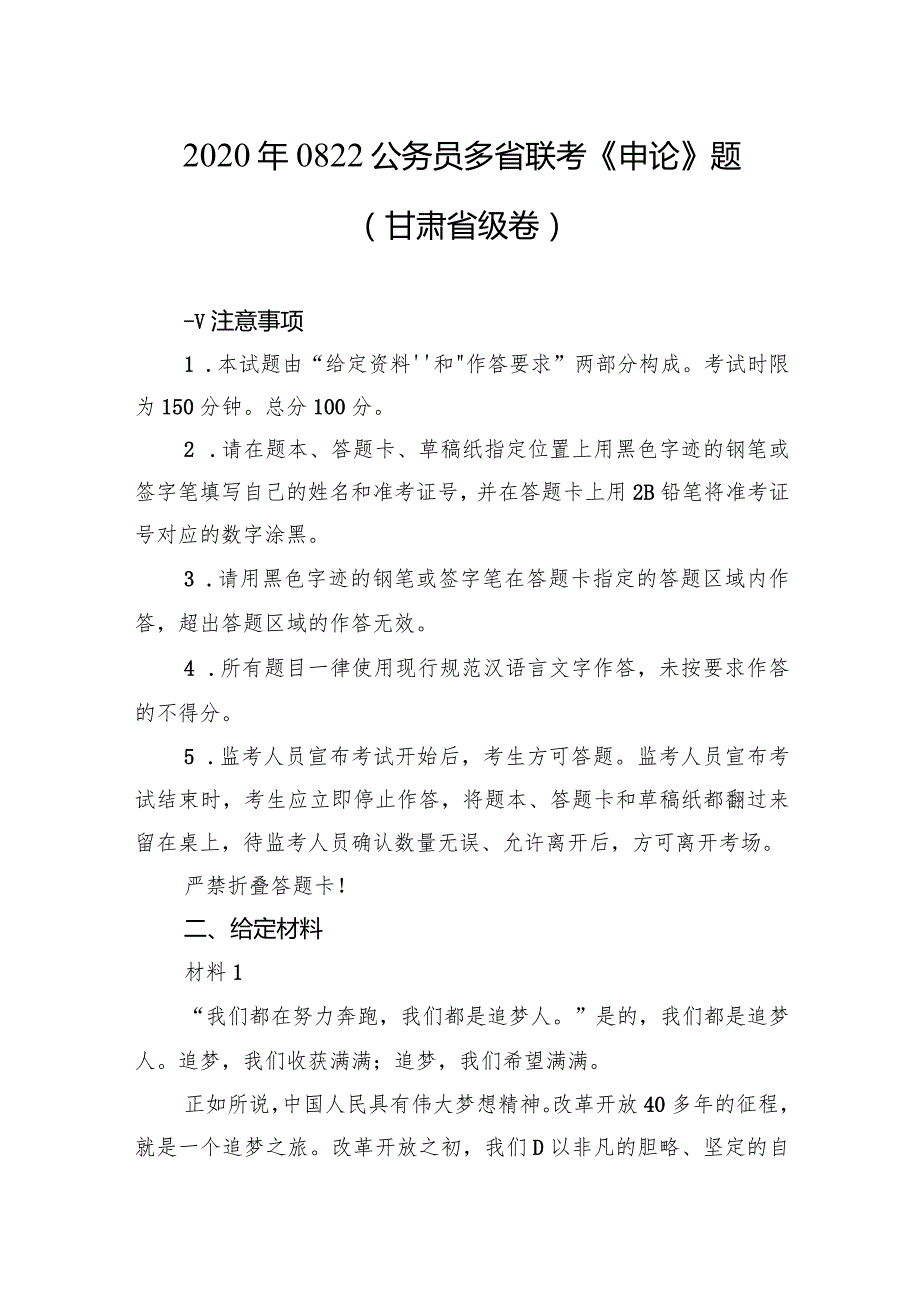 2020年0822公务员多省联考《申论》题

（甘肃省级卷）

-V注意事项

1．本试题由“给定资料''和"作答要求”两部分构成。考试时限为150分钟。总分100分。

2．请在题本、答题卡、草稿纸指定位置上用黑色字迹的钢笔或签字笔填写自己的姓名和准考证号，并在答题卡上用2B铅笔将准考证号对应的数字涂黑。

3．请用黑色字迹的钢笔或签字笔在答题卡指定的答题区域内作答，超出答题区域的作答无效。

4．所有题目一律使用现行规范汉语言文字作答，未按要求作答的不得分。

5．监考人员宣布考试开始后，考生方可答题。监考人员宣布考试结束时，考生应立即停止作答，将题本、答题卡和草稿纸都翻过来留在桌上，待监考人员确认数量无误、允许离开后，方可离开考场。

严禁折叠答题卡！

二、给定材料

材料1

“我们都在努力奔跑，我们都是追梦人。”是的，我们都是追梦人。追梦，我们收获满满；追梦，我们希望满满。

正如所说，中国人民具有伟大梦想精神。改革开放40多年的征程，就是一个追梦之旅。改革开放之初，我们D以非凡的胆略、坚定的自